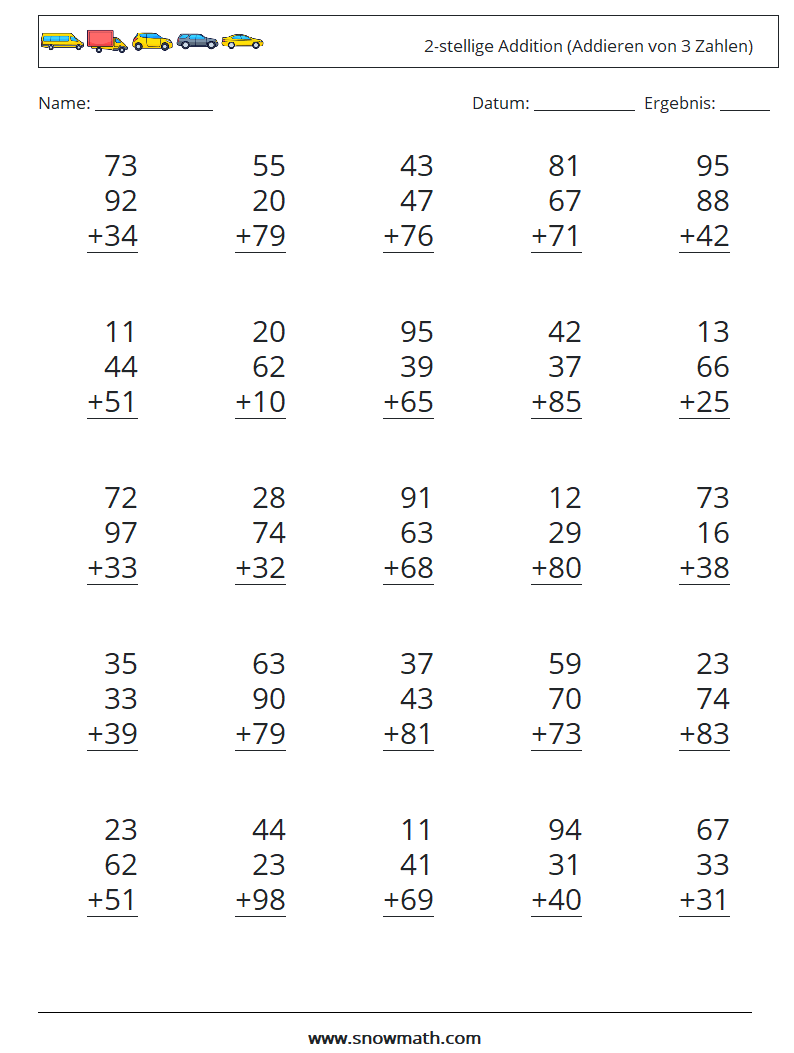 2-stellige Addition (Addieren von 3 Zahlen)

Name: ______________ Datum: ____________ Ergebnis: ______

73
92
+34

55
20
+79

43
47
+76

81
67
+71

95
88
+42

11
44
+51

20
62
+10

95
39
+65

42
37
+85

13
66
+25

72
97
+33

28
74
+32

91
63
+68

12
29
+80

73
16
+38

35
33
+39

63
90
+79

37
43
+81

59
70
+73

23
74
+83

23
62
+51

44
23
+98

11
41
+69

94
31
+40

67
33
+31

www.snowmath.com